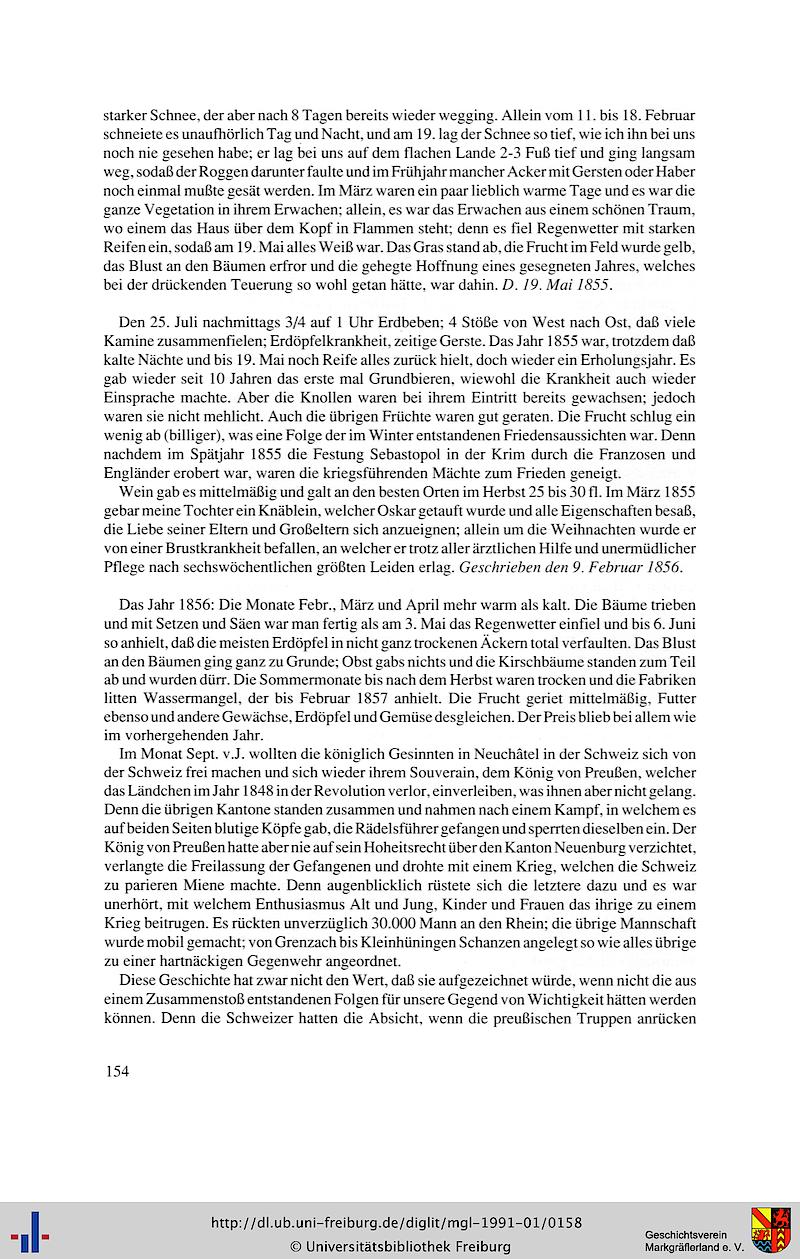 starker Schnee, der aber nach 8 Tagen bereits wieder wegging. Allein vom 11. bis 18. Februar schneiete es unaufhörlich Tag und Nacht, und am 19. lag der Schnee so tief, wie ich ihn bei uns noch nie gesehen habe; er lag bei uns auf dem flachen Lande 2-3 Fuß tief und ging langsam weg, sodaß der Roggen darunter faulte und im Frühjahr mancher Acker mit Gersten oder Haber noch einmal mußte gesät werden. Im März waren ein paar lieblich warme Tage und es war die ganze Vegetation in ihrem Erwachen; allein, es war das Erwachen aus einem schönen Traum, wo einem das Haus über dem Kopf in Flammen steht; denn es fiel Regenwetter mit starken Reifen ein, sodaß am 19. Mai alles Weiß war. Das Gras stand ab, die Frucht im Feld wurde gelb, das Blust an den Bäumen erfror und die gehegte Hoffnung eines gesegneten Jahres, welches bei der drückenden Teuerung so wohl getan hätte, war dahin. D. 19. Mai 1855.

Den 25. Juli nachmittags 3/4 auf 1 Uhr Erdbeben; 4 Stöße von West nach Ost, daß viele Kamine zusammenfielen; Erdöpfelkrankheit, zeitige Gerste. Das Jahr 1855 war, trotzdem daß kalte Nächte und bis 19. Mai noch Reife alles zurück hielt, doch wieder ein Erholungsjahr. Es gab wieder seit 10 Jahren das erste mal Grundbieren, wiewohl die Krankheit auch wieder Einsprache machte. Aber die Knollen waren bei ihrem Eintritt bereits gewachsen; jedoch waren sie nicht mehlicht. Auch die übrigen Früchte waren gut geraten. Die Frucht schlug ein wenig ab (billiger), was eine Folge der im Winter entstandenen Friedensaussichten war. Denn nachdem im Spätjahr 1855 die Festung Sebastopol in der Krim durch die Franzosen und Engländer erobert war, waren die kriegsführenden Mächte zum Frieden geneigt.

Wein gab es mittelmäßig und galt an den besten Orten im Herbst 25 bis 30 fl. Im März 1855 gebar meine Tochter ein Knäblein, welcher Oskar getauft wurde und alle Eigenschaften besaß, die Liebe seiner Eltern und Großeltern sich anzueignen; allein um die Weihnachten wurde er von einer Brustkrankheit befallen, an welcher er trotz aller ärztlichen Hilfe und unermüdlicher Pflege nach sechswöchentlichen größten Leiden erlag. Geschrieben den 9. Februar 1856.

Das Jahr 1856: Die Monate Febr., März und April mehr warm als kalt. Die Bäume trieben und mit Setzen und Säen war man fertig als am 3. Mai das Regenwetter einfiel und bis 6. Juni so anhielt, daß die meisten Erdöpfel in nicht ganz trockenen Äckern total verfaulten. Das Blust an den Bäumen ging ganz zu Grunde; Obst gabs nichts und die Kirschbäume standen zum Teil ab und wurden dürr. Die Sommermonate bis nach dem Herbst waren trocken und die Fabriken litten Wassermangel, der bis Februar 1857 anhielt. Die Frucht geriet mittelmäßig, Futter ebenso und andere Gewächse, Erdöpfel und Gemüse desgleichen. Der Preis blieb bei allem wie im vorhergehenden Jahr.

Im Monat Sept. v.J. wollten die königlich Gesinnten in Neuchâtel in der Schweiz sich von der Schweiz frei machen und sich wieder ihrem Souverain, dem König von Preußen, welcher das Ländchen im Jahr 1848 in der Revolution verlor, einverleiben, was ihnen aber nicht gelang. Denn die übrigen Kantone standen zusammen und nahmen nach einem Kampf, in welchem es auf beiden Seiten blutige Köpfe gab, die Rädelsführer gefangen und sperrten dieselben ein. Der König von Preußen hatte aber nie auf sein Hoheitsrecht über den Kanton Neuenburg verzichtet, verlangte die Freilassung der Gefangenen und drohte mit einem Krieg, welchen die Schweiz zu parieren Miene machte. Denn augenblicklich rüstete sich die letztere dazu und es war unerhört, mit welchem Enthusiasmus Alt und Jung, Kinder und Frauen das ihrige zu einem Krieg beitrugen. Es rückten unverzüglich 30.000 Mann an den Rhein; die übrige Mannschaft wurde mobil gemacht; von Grenzach bis Kleinhüningen Schanzen angelegt so wie alles übrige zu einer hartnäckigen Gegenwehr angeordnet.

Diese Geschichte hat zwar nicht den Wert, daß sie aufgezeichnet würde, wenn nicht die aus einem Zusammenstoß entstandenen Folgen für unsere Gegend von Wichtigkeit hätten werden können. Denn die Schweizer hatten die Absicht, wenn die preußischen Truppen anrücken

154

http://dl.ub.uni-freiburg.de/diglit/mgl-1991-01/0158
© Universitätsbibliothek Freiburg

Geschichtsverein Markgräflerland e. V.